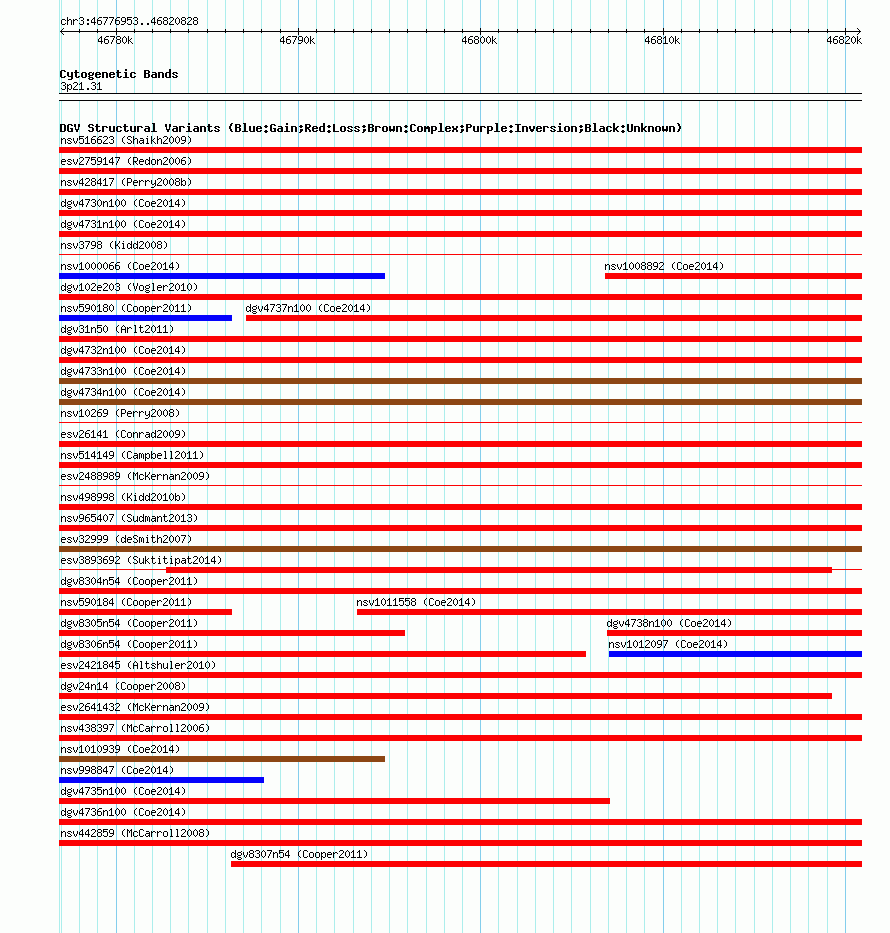 chr3:46776953..46820828

46780k 46790k 46800k 46810k 46820k

Cytogenetic Bands
3p21.31

DGV Structural Variants (Blue:Gain;Red:Loss;Brown:Complex;Purple:Inversion;Black:Unknown)
nsv516623 (Shaikh2009)
esv2759147 (Redon2006)
nsv428417 (Perry2008b)
dgv4730n100 (Coe2014)
dgv4731n100 (Coe2014)
nsv3798 (Kidd2008)
nsv1000066 (Coe2014)
nsv1008892 (Coe2014)
dgv102e203 (Vogler2010)
nsv590180 (Cooper2011)
dgv4737n100 (Coe2014)
dgv31n50 (Arlt2011)
dgv4732n100 (Coe2014)
dgv4733n100 (Coe2014)
dgv4734n100 (Coe2014)
nsv10269 (Perry2008)
esv26141 (Conrad2009)
nsv514149 (Campbell2011)
esv2488989 (McKernan2009)
nsv498998 (Kidd2010b)
nsv965407 (Sudmant2013)
esv32999 (deSmith2007)
esv3893692 (Suktitipat2014)
dgv8304n54 (Cooper2011)
nsv590184 (Cooper2011)
nsv1011558 (Coe2014)
dgv8305n54 (Cooper2011)
dgv4738n100 (Coe2014)
dgv8306n54 (Cooper2011)
nsv1012097 (Coe2014)
esv2421845 (Altshuler2010)
dgv24n14 (Cooper2008)
esv2641432 (McKernan2009)
nsv438397 (McCarroll2006)
nsv1010939 (Coe2014)
nsv998847 (Coe2014)
dgv4735n100 (Coe2014)
dgv4736n100 (Coe2014)
nsv442859 (McCarroll2008)
dgv8307n54 (Cooper2011)